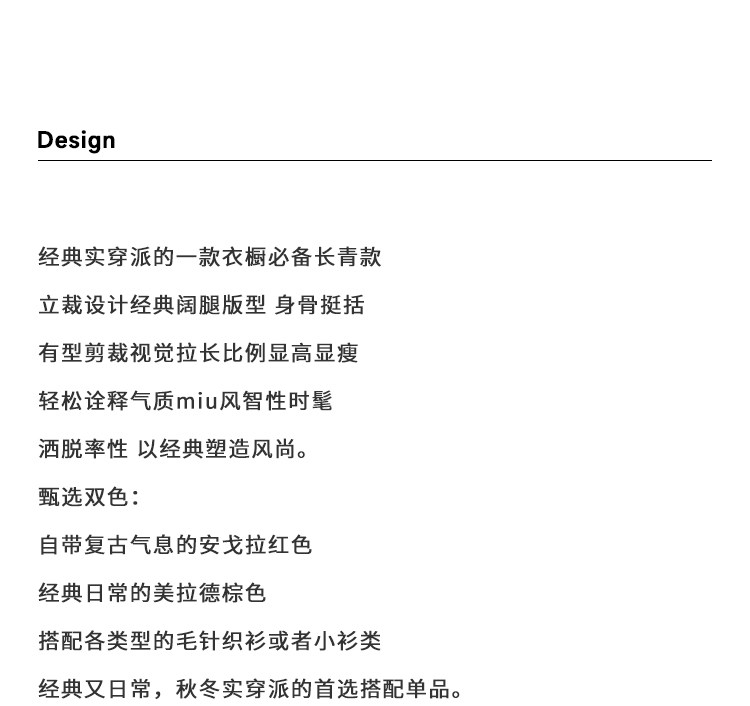 Design

经典实穿派的一款衣橱必备长青款

立裁设计经典阔腿版型 身骨挺括

有型剪裁视觉拉长比例显高显瘦

轻松诠释气质miu风智性时髦

洒脱率性 以经典塑造风尚。

甄选双色：

自带复古气息的安戈拉红色

经典日常的美拉德棕色

搭配各类型的毛针织衫或者小衫类

经典又日常，秋冬实穿派的首选搭配单品。